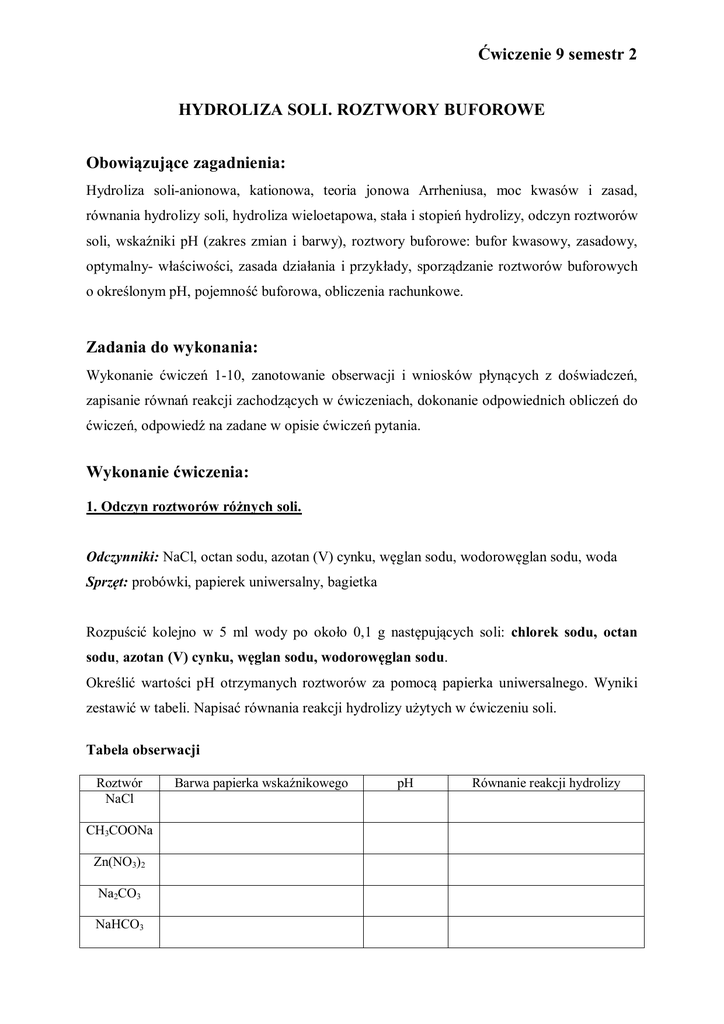 Ćwiczenie 9 semestr 2

HYDROLIZA SOLI. ROZTWORY BUFOROWE

Obowiązujące zagadnienia:

Hydroliza soli-anionowa, kationowa, teoria jonowa Arrheniusa, moc kwasów i zasad, równania hydrolizy soli, hydroliza wieloetapowa, stała i stopień hydrolizy, odczyn roztworów soli, wskaźniki pH (zakres zmian i barwy), roztwory buforowe: bufor kwasowy, zasadowy, optymalny- właściwości, zasada działania i przykłady, sporządzanie roztworów buforowych o określonym pH, pojemność buforowa, obliczenia rachunkowe.

Zadania do wykonania:

Wykonanie ćwiczeń 1-10, zanotowanie obserwacji i wniosków płynących z doświadczeń, zapisanie równań reakcji zachodzących w ćwiczeniach, dokonanie odpowiednich obliczeń do ćwiczeń, odpowiedź na zadane w opisie ćwiczeń pytania.

Wykonanie ćwiczenia:

1. Odczyn roztworów różnych soli.

Odczynniki: NaCl, octan sodu, azotan (V) cynku, węglan sodu, wodorowęglan sodu, woda
Sprzęt: probówki, papierek uniwersalny, bagietka

Rozpuścić kolejno w 5 ml wody po około 0,1 g następujących soli: chlorek sodu, octan sodu, azotan (V) cynku, węglan sodu, wodorowęglan sodu.
Określić wartości pH otrzymanych roztworów za pomocą papierka uniwersalnego. Wyniki zestawić w tabeli. Napisać równania reakcji hydrolizy użytych w ćwiczeniu soli.

Tabela obserwacji

| Roztwór | Barwa papierka wskaźnikowego | pH | Równanie reakcji hydrolizy |
|---|---|---|---|
| NaCl | | | |
| $CH_3COONa$ | | | |
| $Zn(NO_3)_2$ | | | |
| $Na_2CO_3$ | | | |
| $NaHCO_3$ | | | |